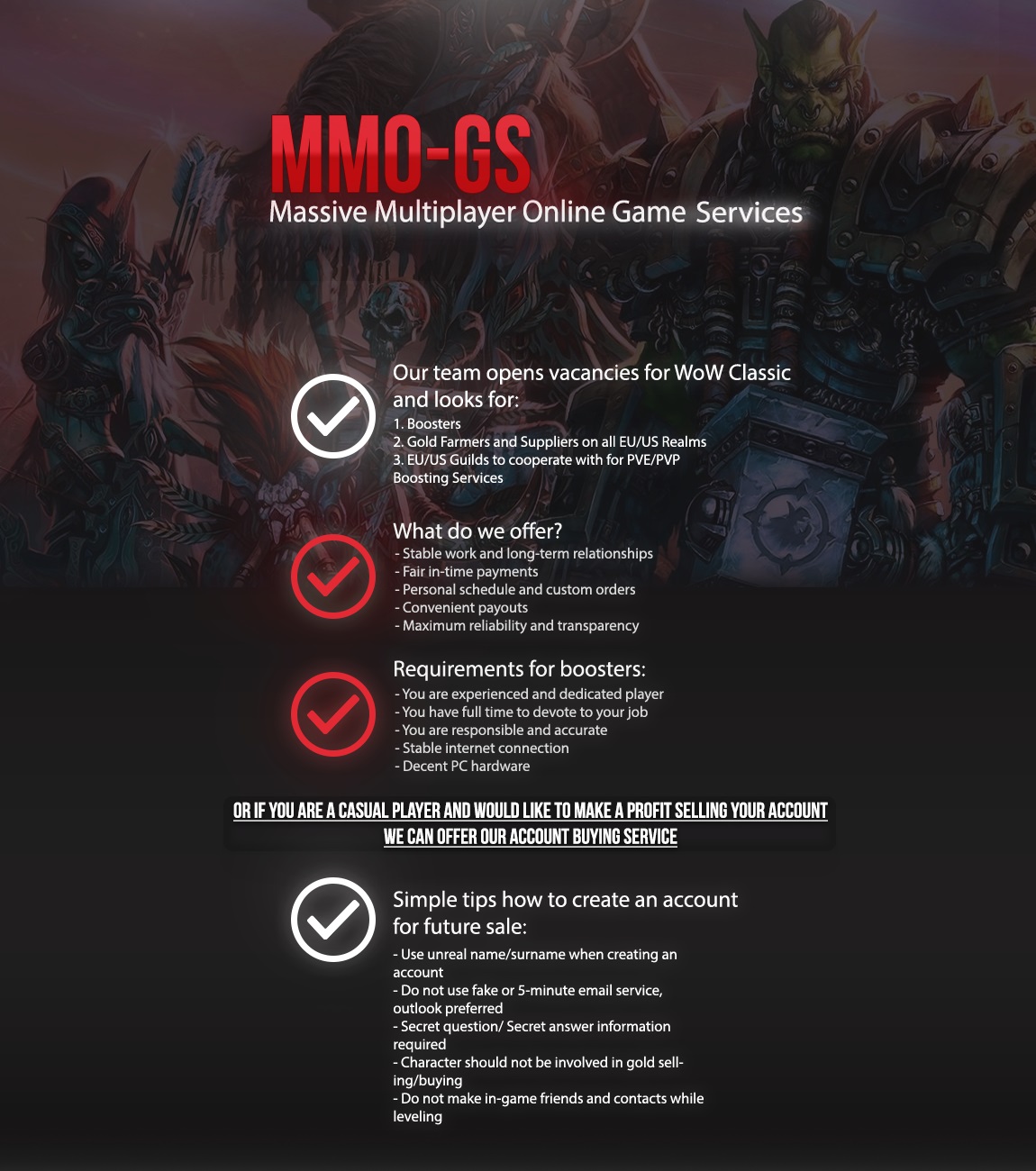 MMO-GS
Massive Multiplayer Online Game Services

Our team opens vacancies for WoW Classic and looks for:
1. Boosters
2. Gold Farmers and Suppliers on all EU/US Realms
3. EU/US Guilds to cooperate with for PVE/PVP Boosting Services

What do we offer?
- Stable work and long-term relationships
- Fair in-time payments
- Personal schedule and custom orders
- Convenient payouts
- Maximum reliability and transparency

Requirements for boosters:
- You are experienced and dedicated player
- You have full time to devote to your job
- You are responsible and accurate
- Stable internet connection
- Decent PC hardware

OR IF YOU ARE A CASUAL PLAYER AND WOULD LIKE TO MAKE A PROFIT SELLING YOUR ACCOUNT WE CAN OFFER OUR ACCOUNT BUYING SERVICE

Simple tips how to create an account for future sale:
- Use unreal name/surname when creating an account
- Do not use fake or 5-minute email service, outlook preferred
- Secret question/ Secret answer information required
- Character should not be involved in gold selling/buying
- Do not make in-game friends and contacts while leveling